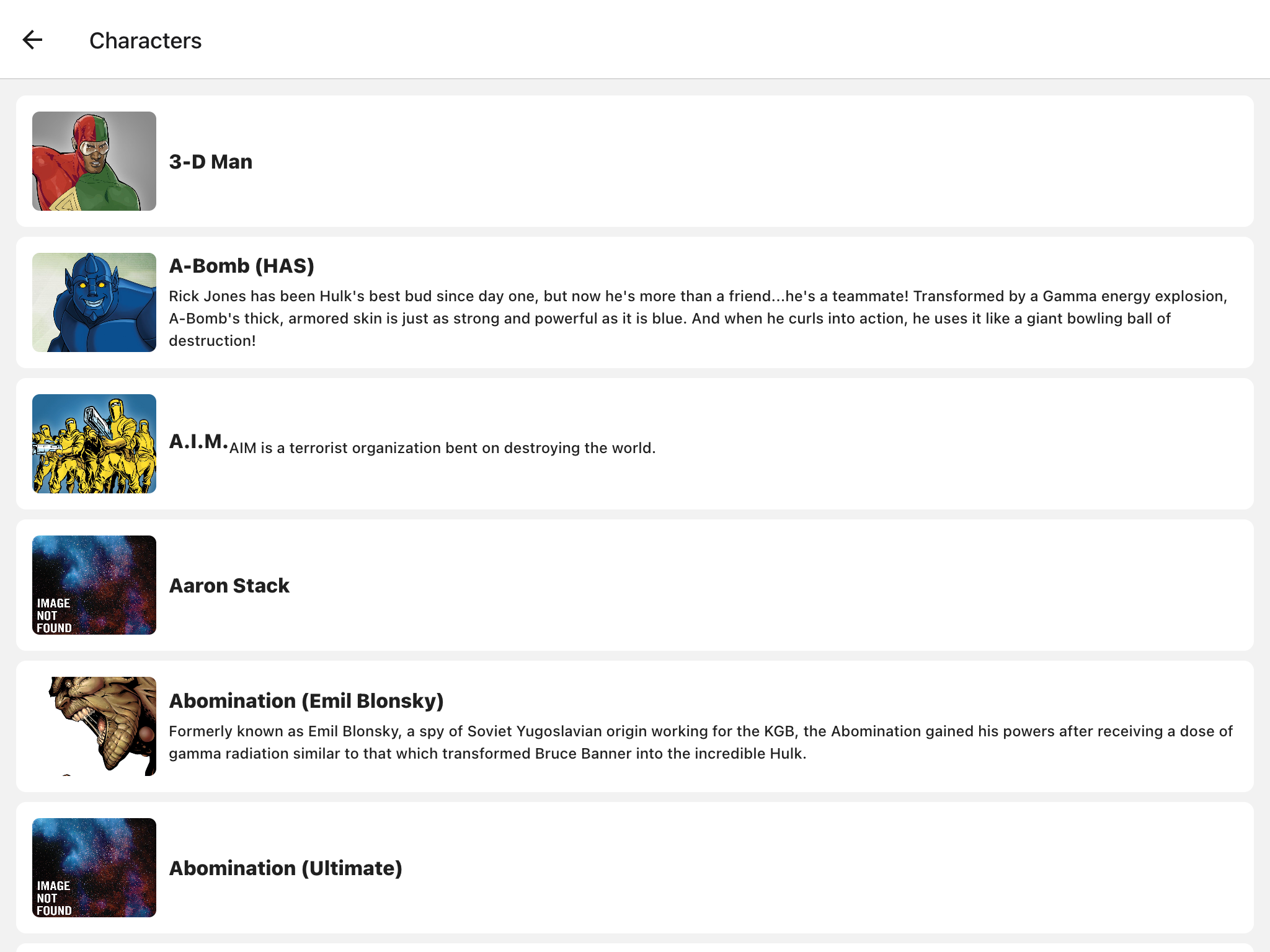 Characters

3-D Man

A-Bomb (HAS)

Rick Jones has been Hulk's best bud since day one, but now he's more than a friend...he's a teammate! Transformed by a Gamma energy explosion, A-Bomb's thick, armored skin is just as strong and powerful as it is blue. And when he curls into action, he uses it like a giant bowling ball of destruction!

A.I.M. AIM is a terrorist organization bent on destroying the world.

IMAGE NOT FOUND

Aaron Stack

Abomination (Emil Blonsky)

Formerly known as Emil Blonsky, a spy of Soviet Yugoslavian origin working for the KGB, the Abomination gained his powers after receiving a dose of gamma radiation similar to that which transformed Bruce Banner into the incredible Hulk.

IMAGE NOT FOUND

Abomination (Ultimate)